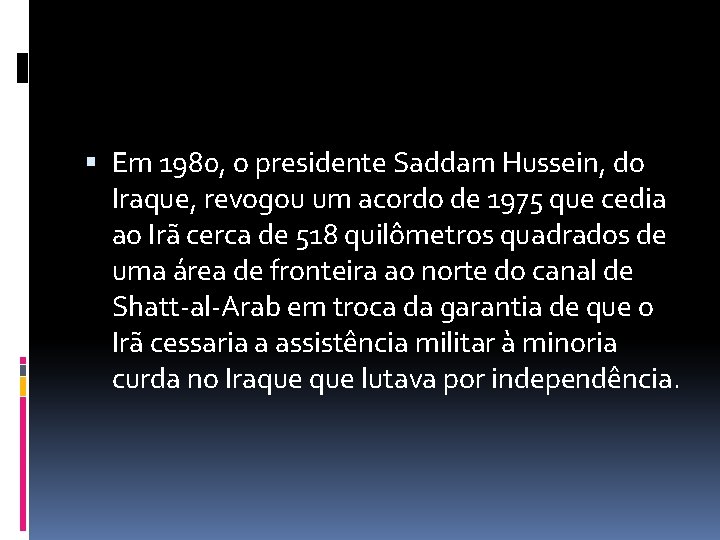 Em 1980, o presidente Saddam Hussein, do Iraque, revogou um acordo de 1975 que cedia ao Irã cerca de 518 quilômetros quadrados de uma área de fronteira ao norte do canal de Shatt-al-Arab em troca da garantia de que o Irã cessaria a assistência militar à minoria curda no Iraque que lutava por independência.